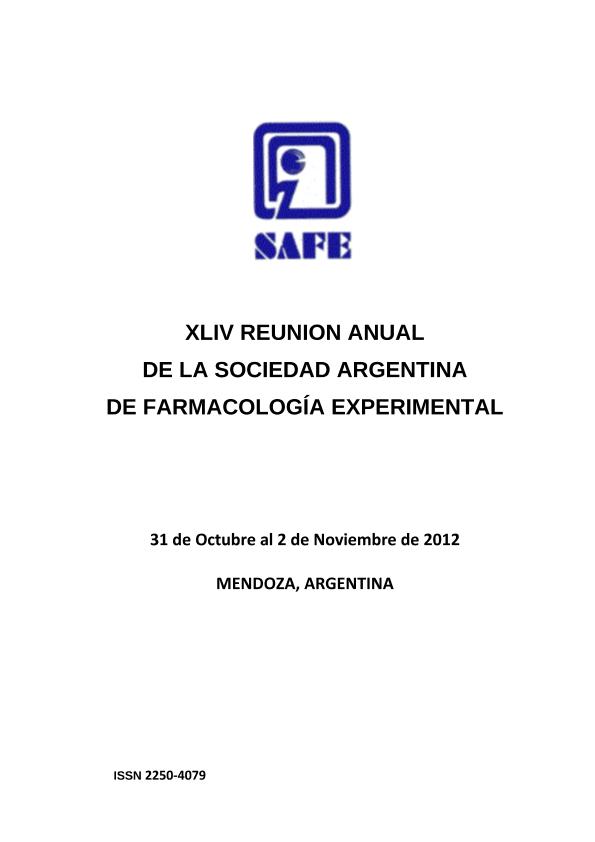 SAFE

XLIV REUNION ANUAL
DE LA SOCIEDAD ARGENTINA
DE FARMACOLOGÍA EXPERIMENTAL

31 de Octubre al 2 de Noviembre de 2012

MENDOZA, ARGENTINA

ISSN 2250-4079